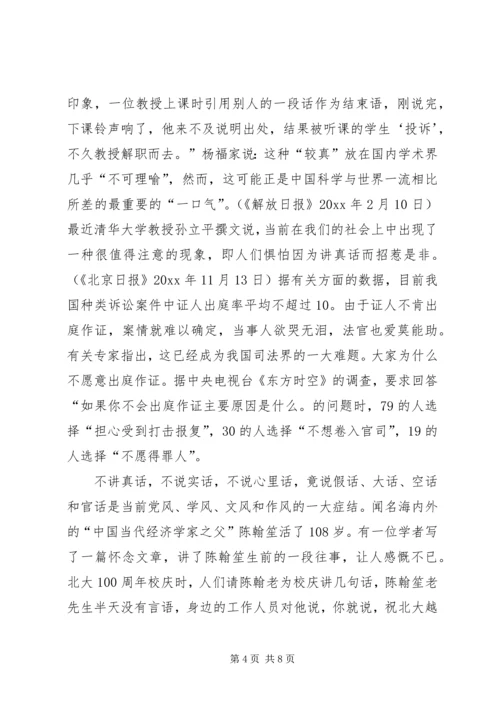 印象，一位教授上课时引用别人的一段话作为结束语，刚说完，下课铃声响了，他来不及说明出处，结果被听课的学生‘投诉’，不久教授解职而去。”杨福家说：这种“较真”放在国内学术界几乎“不可理喻”，然而，这可能正是中国科学与世界一流相比所差的最重要的“一口气”。(《解放日报》20xx 年 2 月 10 日)最近清华大学教授孙立平撰文说，当前在我们的社会上中出现了一种很值得注意的现象，即人们惧怕因为讲真话而招惹是非。(《北京日报》20xx 年 11 月 13 日)据有关方面的数据，目前我国种类诉讼案件中证人出庭率平均不超过 10。由于证人不肯出庭作证，案情就难以确定，当事人欲哭无泪，法官也爱莫能助。有关专家指出，这已经成为我国司法界的一大难题。大家为什么不愿意出庭作证。据中央电视台《东方时空》的调查，要求回答“如果你不会出庭作证主要原因是什么。的问题时，79 的人选择“担心受到打击报复”，30 的人选择“不想卷入官司”，19 的人选择“不愿得罪人”。

不讲真话，不说实话，不说心里话，竟说假话、大话、空话和官话是当前党风、学风、文风和作风的一大症结。闻名海内外的“中国当代经济学家之父”陈翰笙活了 108 岁。有一位学者写了一篇怀念文章，讲了陈翰笙生前的一段往事，让人感慨不已。北大 100 周年校庆时，人们请陈翰老为校庆讲几句话，陈翰笙老先生半天没有言语，身边的工作人员对他说，你就说，祝北大越

第 4 页 共 8 页